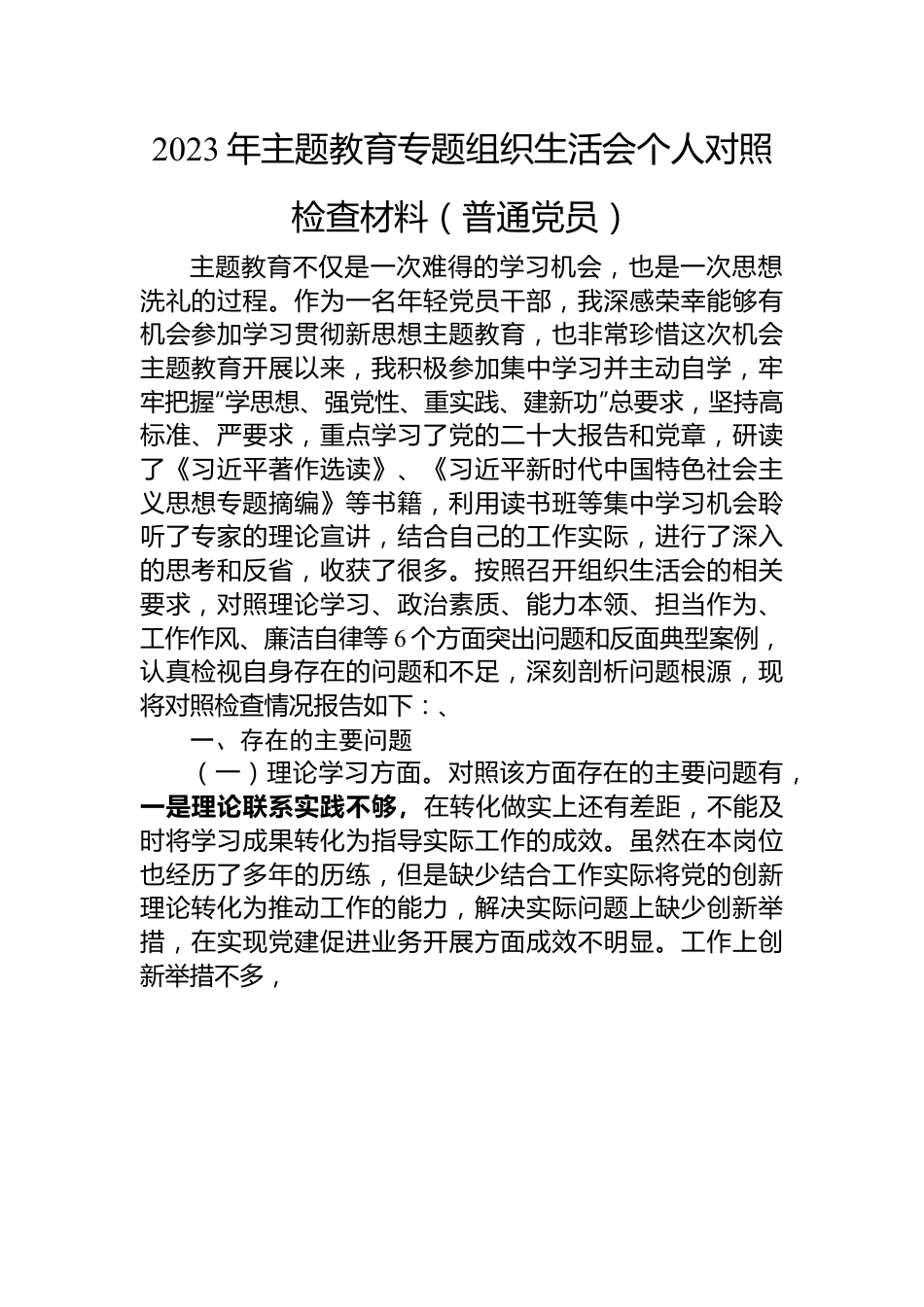 2023年主题教育专题组织生活会个人对照检查材料（普通党员）

主题教育不仅是一次难得的学习机会，也是一次思想洗礼的过程。作为一名年轻党员干部，我深感荣幸能够有机会参加学习贯彻新思想主题教育，也非常珍惜这次机会主题教育开展以来，我积极参加集中学习并主动自学，牢牢把握“学思想、强党性、重实践、建新功”总要求，坚持高标准、严要求，重点学习了党的二十大报告和党章，研读了《习近平著作选读》、《习近平新时代中国特色社会主义思想专题摘编》等书籍，利用读书班等集中学习机会聆听了专家的理论宣讲，结合自己的工作实际，进行了深入的思考和反省，收获了很多。按照召开组织生活会的相关要求，对照理论学习、政治素质、能力本领、担当作为、工作作风、廉洁自律等6个方面突出问题和反面典型案例，认真检视自身存在的问题和不足，深刻剖析问题根源，现将对照检查情况报告如下：、

一、存在的主要问题

（一）理论学习方面。对照该方面存在的主要问题有，一是理论联系实践不够，在转化做实上还有差距，不能及时将学习成果转化为指导实际工作的成效。虽然在本岗位也经历了多年的历练，但是缺少结合工作实际将党的创新理论转化为推动工作的能力，解决实际问题上缺少创新举措，在实现党建促进业务开展方面成效不明显。工作上创新举措不多，